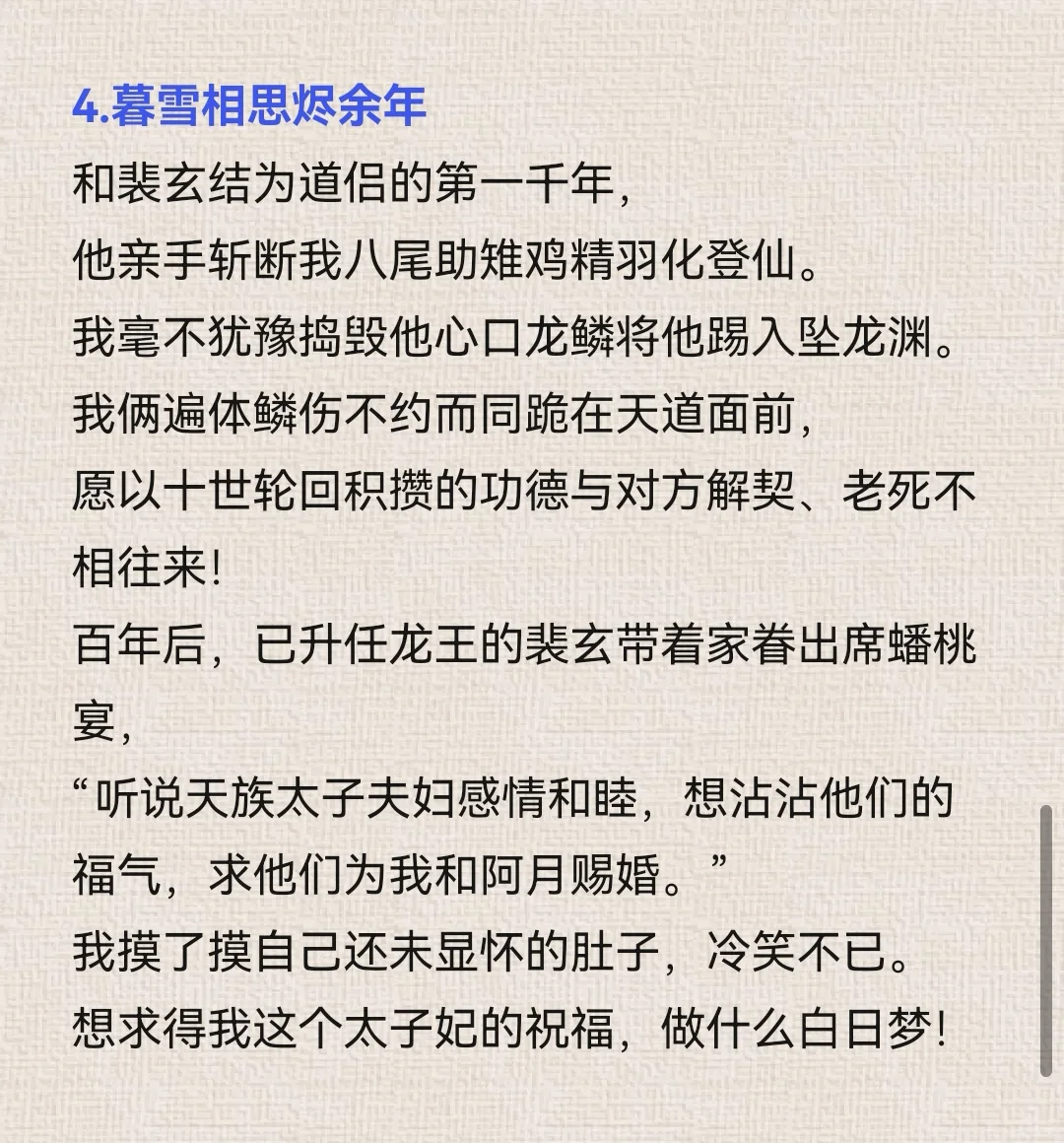 4.暮雪相思烬余年

和裴玄结为道侣的第一千年，
他亲手斩断我八尾助雉鸡精羽化登仙。
我毫不犹豫捣毁他心口龙鳞将他踢入坠龙渊。
我俩遍体鳞伤不约而同跪在天道面前，
愿以十世轮回积攒的功德与对方解契、老死不相往来！
百年后，已升任龙王的裴玄带着家眷出席蟠桃宴，
“听说天族太子夫妇感情和睦，想沾沾他们的福气，求他们为我和阿月赐婚。”
我摸了摸自己还未显怀的肚子，冷笑不已。
想求得我这个太子妃的祝福，做什么白日梦！